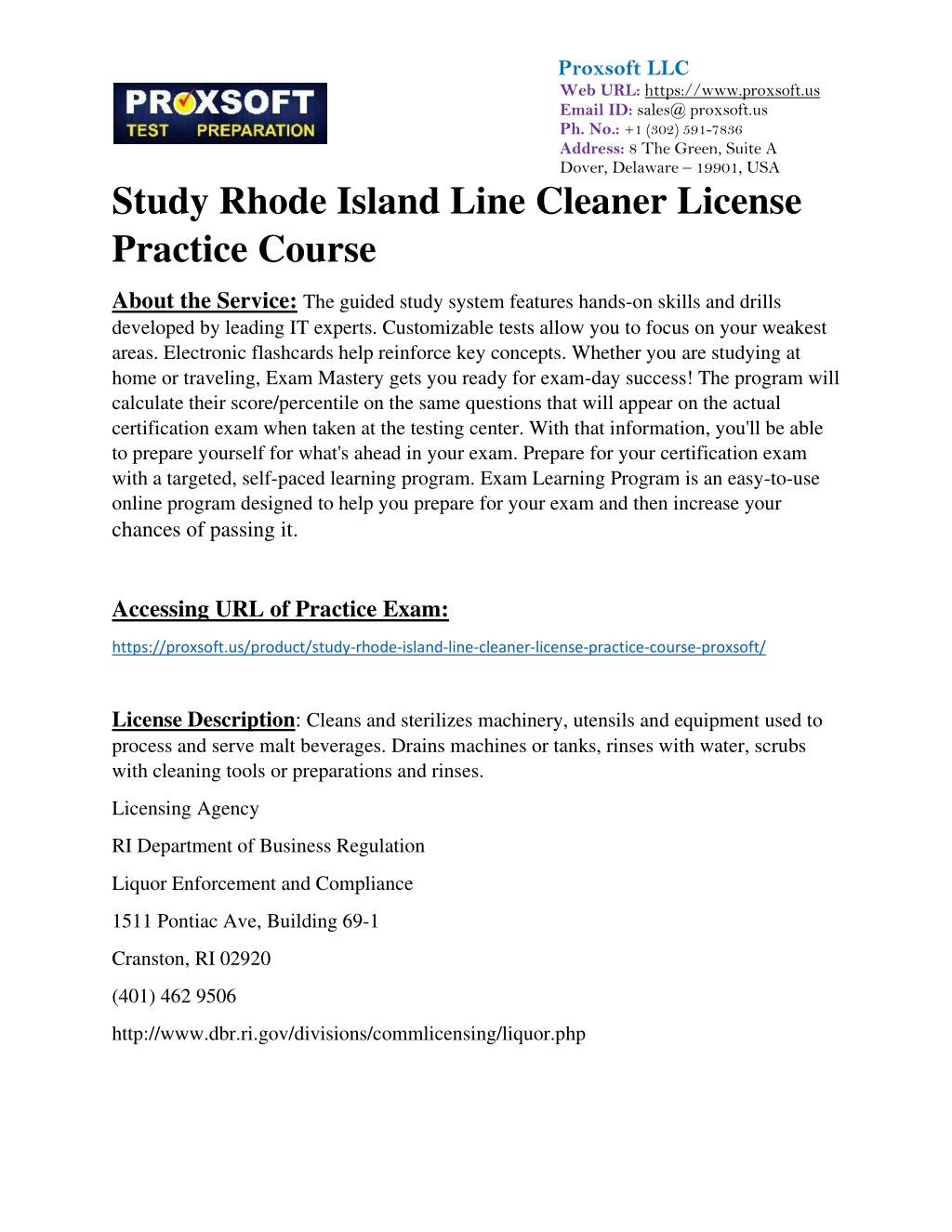 PROXSOFT TEST PREPARATION

Proxsoft LLC
Web URL: https://www.proxsoft.us
Email ID: sales@ proxsoft.us
Ph. No.: +1 (302) 591-7836
Address: 8 The Green, Suite A
Dover, Delaware – 19901, USA

Study Rhode Island Line Cleaner License Practice Course

About the Service: The guided study system features hands-on skills and drills developed by leading IT experts. Customizable tests allow you to focus on your weakest areas. Electronic flashcards help reinforce key concepts. Whether you are studying at home or traveling, Exam Mastery gets you ready for exam-day success! The program will calculate their score/percentile on the same questions that will appear on the actual certification exam when taken at the testing center. With that information, you'll be able to prepare yourself for what's ahead in your exam. Prepare for your certification exam with a targeted, self-paced learning program. Exam Learning Program is an easy-to-use online program designed to help you prepare for your exam and then increase your chances of passing it.

Accessing URL of Practice Exam:
https://proxsoft.us/product/study-rhode-island-line-cleaner-license-practice-course-proxsoft/

License Description: Cleans and sterilizes machinery, utensils and equipment used to process and serve malt beverages. Drains machines or tanks, rinses with water, scrubs with cleaning tools or preparations and rinses.

Licensing Agency

RI Department of Business Regulation

Liquor Enforcement and Compliance

1511 Pontiac Ave, Building 69-1

Cranston, RI 02920

(401) 462 9506

http://www.dbr.ri.gov/divisions/commlicensing/liquor.php